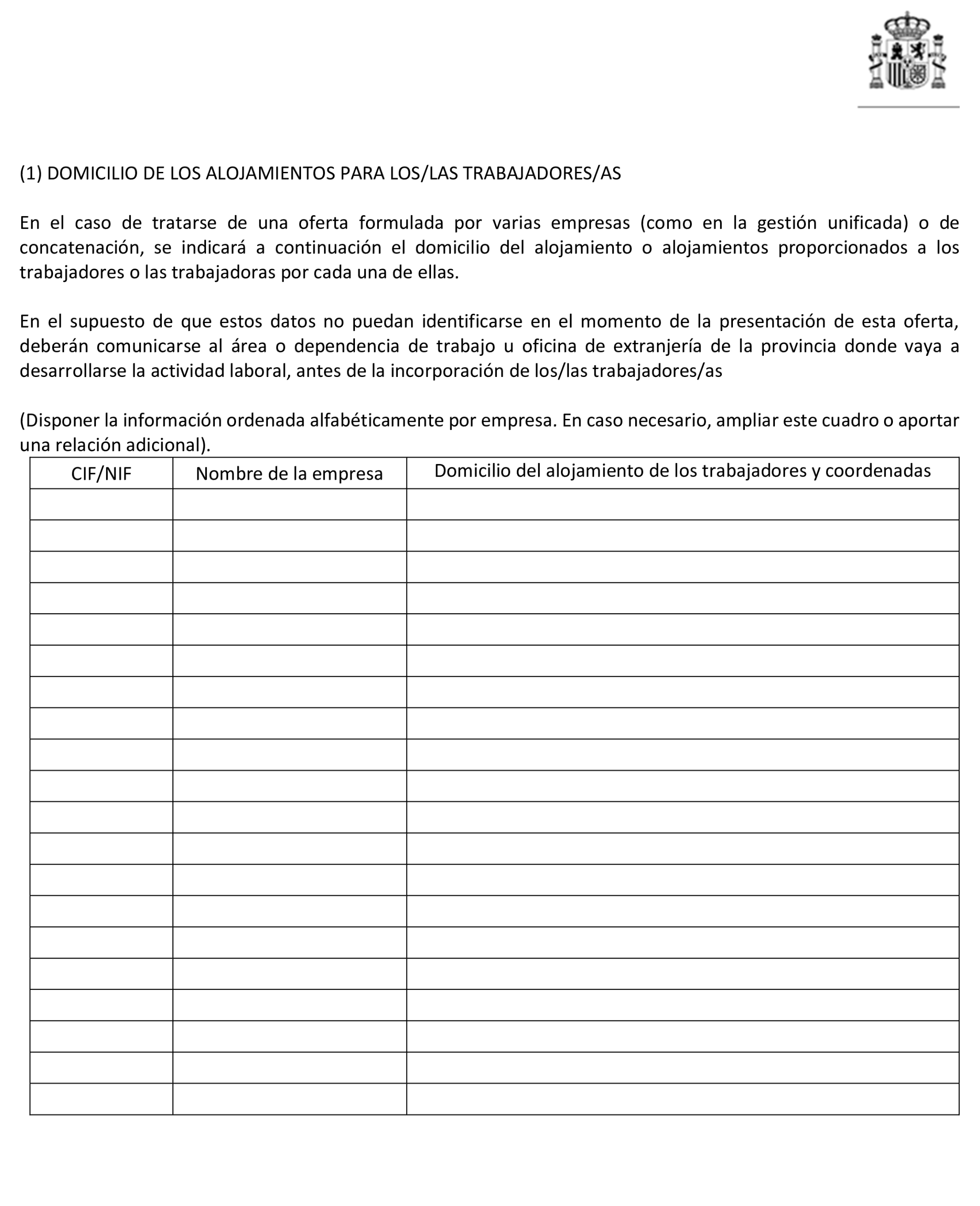 (1) DOMICILIO DE LOS ALOJAMIENTOS PARA LOS/LAS TRABAJADORES/AS

En el caso de tratarse de una oferta formulada por varias empresas (como en la gestión unificada) o de concatenación, se indicará a continuación el domicilio del alojamiento o alojamientos proporcionados a los trabajadores o las trabajadoras por cada una de ellas.

En el supuesto de que estos datos no puedan identificarse en el momento de la presentación de esta oferta, deberán comunicarse al área o dependencia de trabajo u oficina de extranjería de la provincia donde vaya a desarrollarse la actividad laboral, antes de la incorporación de los/las trabajadores/as

(Disponer la información ordenada alfabéticamente por empresa. En caso necesario, ampliar este cuadro o aportar una relación adicional).

| CIF/NIF | Nombre de la empresa | Domicilio del alojamiento de los trabajadores y coordenadas |
|---|---|---|
| | | |
| | | |
| | | |
| | | |
| | | |
| | | |
| | | |
| | | |
| | | |
| | | |
| | | |
| | | |
| | | |
| | | |
| | | |
| | | |
| | | |
| | | |
| | | |
| | | |